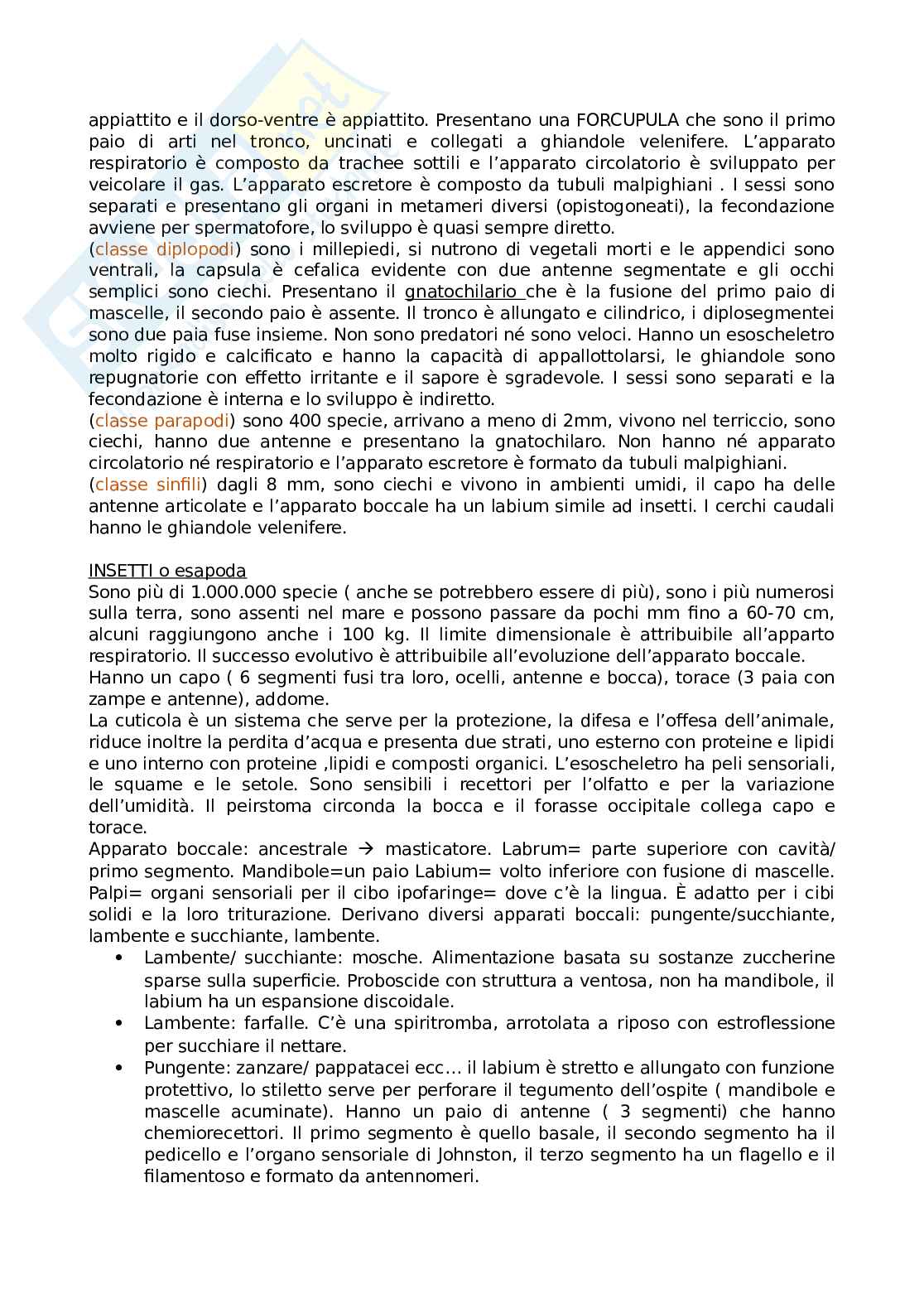 appiattito e il dorso-ventre è appiattito. Presentano una FORCUPULA che sono il primo paio di arti nel tronco, uncinati e collegati a ghiandole velenifere. L'apparato respiratorio è composto da trachee sottili e l'apparato circolatorio è sviluppato per veicolare il gas. L'apparato escretore è composto da tubuli malpighiani . I sessi sono separati e presentano gli organi in metameri diversi (opistogoneati), la fecondazione avviene per spermatofore, lo sviluppo è quasi sempre diretto.
(classe diplopodi) sono i millepiedi, si nutrono di vegetali morti e le appendici sono ventrali, la capsula è cefalica evidente con due antenne segmentate e gli occhi semplici sono ciechi. Presentano il gnatochilario che è la fusione del primo paio di mascelle, il secondo paio è assente. Il tronco è allungato e cilindrico, i diplosegmentei sono due paia fuse insieme. Non sono predatori né sono veloci. Hanno un esoscheletro molto rigido e calcificato e hanno la capacità di appallottolarsi, le ghiandole sono repugnatorie con effetto irritante e il sapore è sgradevole. I sessi sono separati e la fecondazione è interna e lo sviluppo è indiretto.
(classe parapodi) sono 400 specie, arrivano a meno di 2mm, vivono nel terriccio, sono ciechi, hanno due antenne e presentano la gnatochilaro. Non hanno né apparato circolatorio né respiratorio e l'apparato escretore è formato da tubuli malpighiani.
(classe sinfili) dagli 8 mm, sono ciechi e vivono in ambienti umidi, il capo ha delle antenne articolate e l'apparato boccale ha un labium simile ad insetti. I cerchi caudali hanno le ghiandole velenifere.

INSETTI o esapoda
Sono più di 1.000.000 specie ( anche se potrebbero essere di più), sono i più numerosi sulla terra, sono assenti nel mare e possono passare da pochi mm fino a 60-70 cm, alcuni raggiungono anche i 100 kg. Il limite dimensionale è attribuibile all'apparto respiratorio. Il successo evolutivo è attribuibile all'evoluzione dell'apparato boccale.
Hanno un capo ( 6 segmenti fusi tra loro, ocelli, antenne e bocca), torace (3 paia con zampe e antenne), addome.
La cuticola è un sistema che serve per la protezione, la difesa e l'offesa dell'animale, riduce inoltre la perdita d'acqua e presenta due strati, uno esterno con proteine e lipidi e uno interno con proteine ,lipidi e composti organici. L'esoscheletro ha peli sensoriali, le squame e le setole. Sono sensibili i recettori per l'olfatto e per la variazione dell'umidità. Il peirstoma circonda la bocca e il forasse occipitale collega capo e torace.
Apparato boccale: ancestrale → masticatore. Labrum= parte superiore con cavità/ primo segmento. Mandibole=un paio Labium= volto inferiore con fusione di mascelle. Palpi= organi sensoriali per il cibo ipofaringe= dove c'è la lingua. È adatto per i cibi solidi e la loro triturazione. Derivano diversi apparati boccali: pungente/succhiante, lambente e succhiante, lambente.
• Lambente/ succhiante: mosche. Alimentazione basata su sostanze zuccherine sparse sulla superficie. Proboscide con struttura a ventosa, non ha mandibole, il labium ha un espansione discoidale.
• Lambente: farfalle. C'è una spiritromba, arrotolata a riposo con estroflessione per succhiare il nettare.
• Pungente: zanzare/ pappatacei ecc… il labium è stretto e allungato con funzione protettivo, lo stiletto serve per perforare il tegumento dell'ospite ( mandibole e mascelle acuminate). Hanno un paio di antenne ( 3 segmenti) che hanno chemiorecettori. Il primo segmento è quello basale, il secondo segmento ha il pedicello e l'organo sensoriale di Johnston, il terzo segmento ha un flagello e il filamentoso e formato da antennomeri.